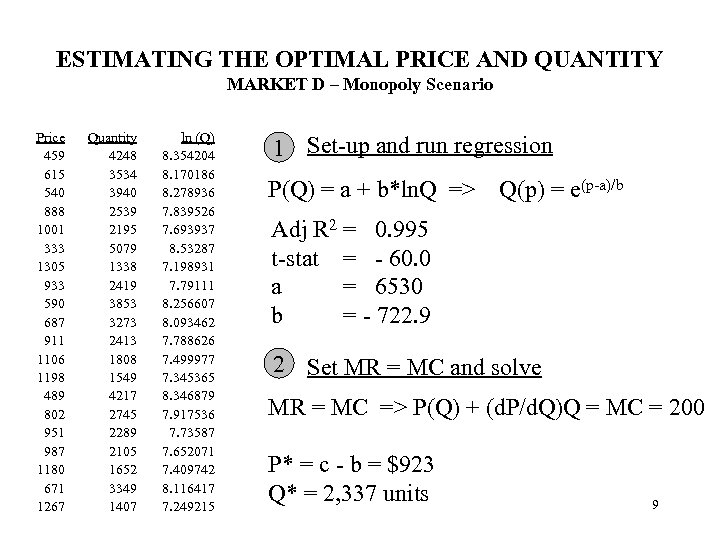 ESTIMATING THE OPTIMAL PRICE AND QUANTITY
MARKET D – Monopoly Scenario

| Price | Quantity | ln (Q) |
|---|---|---|
| 459 | 4248 | 8.354204 |
| 615 | 3534 | 8.170186 |
| 540 | 3940 | 8.278936 |
| 888 | 2539 | 7.839526 |
| 1001 | 2195 | 7.693937 |
| 333 | 5079 | 8.53287 |
| 1305 | 1338 | 7.198931 |
| 933 | 2419 | 7.79111 |
| 590 | 3853 | 8.256607 |
| 687 | 3273 | 8.093462 |
| 911 | 2413 | 7.788626 |
| 1106 | 1808 | 7.499977 |
| 1198 | 1549 | 7.345365 |
| 489 | 4217 | 8.346879 |
| 802 | 2745 | 7.917536 |
| 951 | 2289 | 7.73587 |
| 987 | 2105 | 7.652071 |
| 1180 | 1652 | 7.409742 |
| 671 | 3349 | 8.116417 |
| 1267 | 1407 | 7.249215 |

1 Set-up and run regression

P(Q) = a + b*lnQ => Q(p) = $e^{(p-a)/b}$

Adj $R^2$ = 0.995
t-stat = - 60.0
a = 6530
b = - 722.9

2 Set MR = MC and solve

MR = MC => P(Q) + (dP/dQ)Q = MC = 200

P* = c - b = $923
Q* = 2,337 units

9